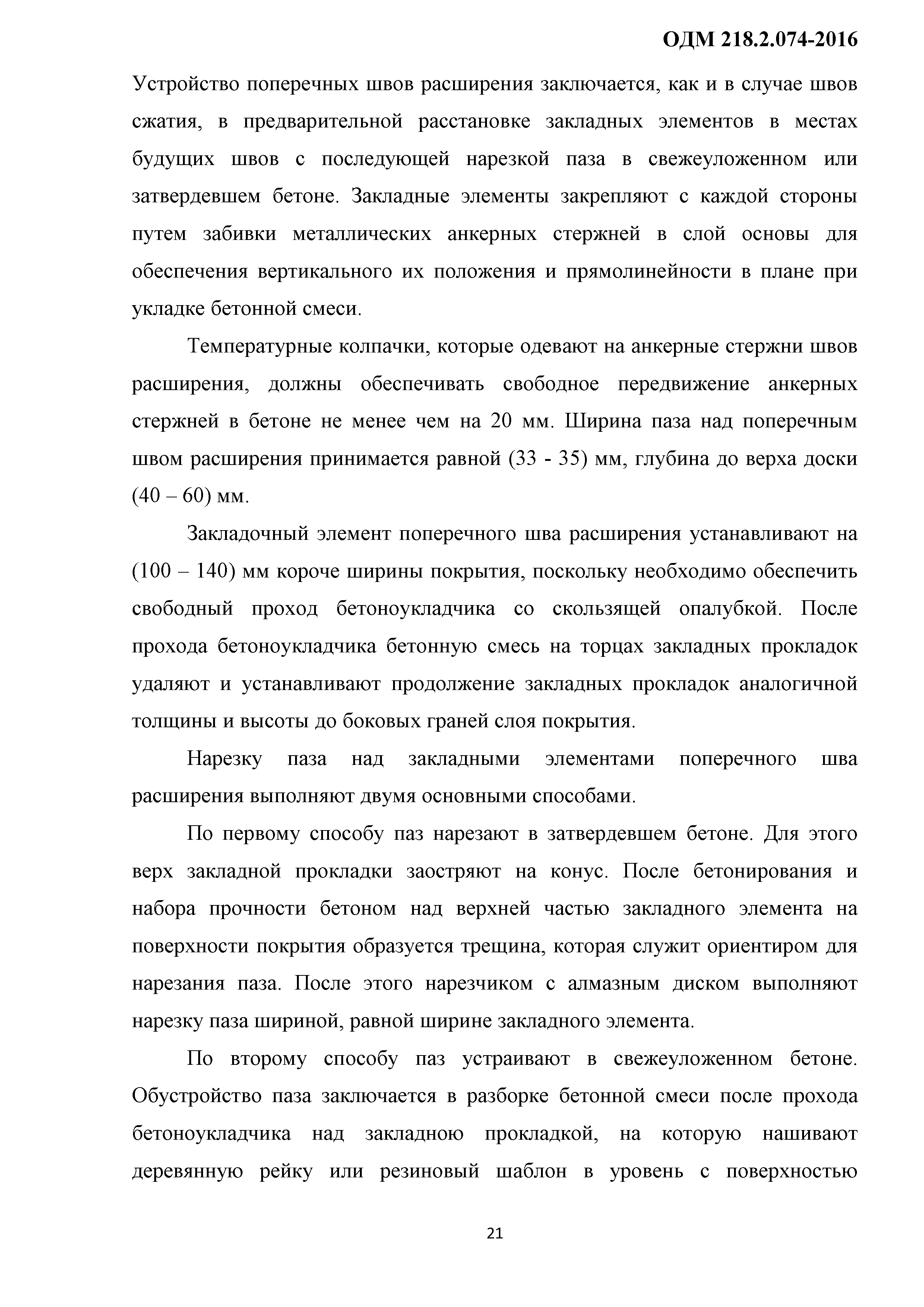 ОДМ 218.2.074-2016

Устройство поперечных швов расширения заключается, как и в случае швов сжатия, в предварительной расстановке закладных элементов в местах будущих швов с последующей нарезкой паза в свежеуложенном или затвердевшем бетоне. Закладные элементы закрепляют с каждой стороны путем забивки металлических анкерных стержней в слой основы для обеспечения вертикального их положения и прямолинейности в плане при укладке бетонной смеси.

Температурные колпачки, которые одевают на анкерные стержни швов расширения, должны обеспечивать свободное передвижение анкерных стержней в бетоне не менее чем на 20 мм. Ширина паза над поперечным швом расширения принимается равной (33 - 35) мм, глубина до верха доски (40 – 60) мм.

Закладочный элемент поперечного шва расширения устанавливают на (100 – 140) мм короче ширины покрытия, поскольку необходимо обеспечить свободный проход бетоноукладчика со скользящей опалубкой. После прохода бетоноукладчика бетонную смесь на торцах закладных прокладок удаляют и устанавливают продолжение закладных прокладок аналогичной толщины и высоты до боковых граней слоя покрытия.

Нарезку паза над закладными элементами поперечного шва расширения выполняют двумя основными способами.

По первому способу паз нарезают в затвердевшем бетоне. Для этого верх закладной прокладки заостряют на конус. После бетонирования и набора прочности бетоном над верхней частью закладного элемента на поверхности покрытия образуется трещина, которая служит ориентиром для нарезания паза. После этого нарезчиком с алмазным диском выполняют нарезку паза шириной, равной ширине закладного элемента.

По второму способу паз устраивают в свежеуложенном бетоне. Обустройство паза заключается в разборке бетонной смеси после прохода бетоноукладчика над закладною прокладкой, на которую нашивают деревянную рейку или резиновый шаблон в уровень с поверхностью

21